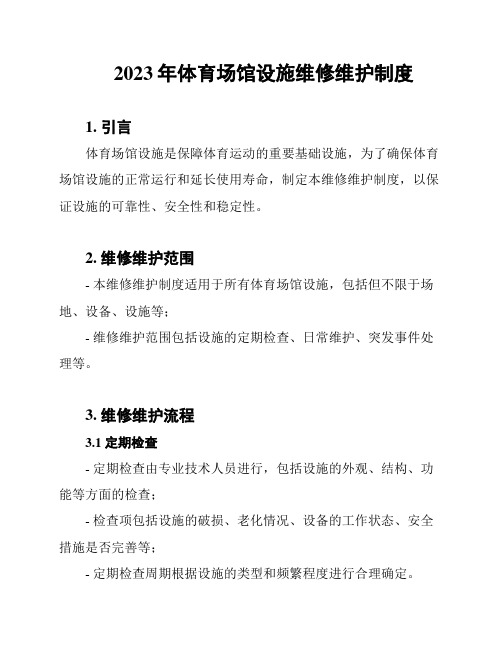 2023 年体育场馆设施维修维护制度

1. 引言

体育场馆设施是保障体育运动的重要基础设施，为了确保体育场馆设施的正常运行和延长使用寿命，制定本维修维护制度，以保证设施的可靠性、安全性和稳定性。

2. 维修维护范围

- 本维修维护制度适用于所有体育场馆设施，包括但不限于场地、设备、设施等；

- 维修维护范围包括设施的定期检查、日常维护、突发事件处理等。

3. 维修维护流程

3.1 定期检查

- 定期检查由专业技术人员进行，包括设施的外观、结构、功能等方面的检查；

- 检查项包括设施的破损、老化情况、设备的工作状态、安全措施是否完善等；

- 定期检查周期根据设施的类型和频繁程度进行合理确定。